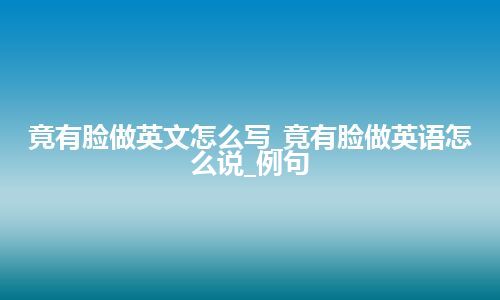 竟有脸做英文怎么写_竟有脸做英语怎么说_例句